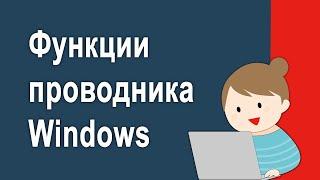 Функции проводника Windows